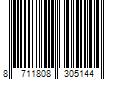 8 711808 305144